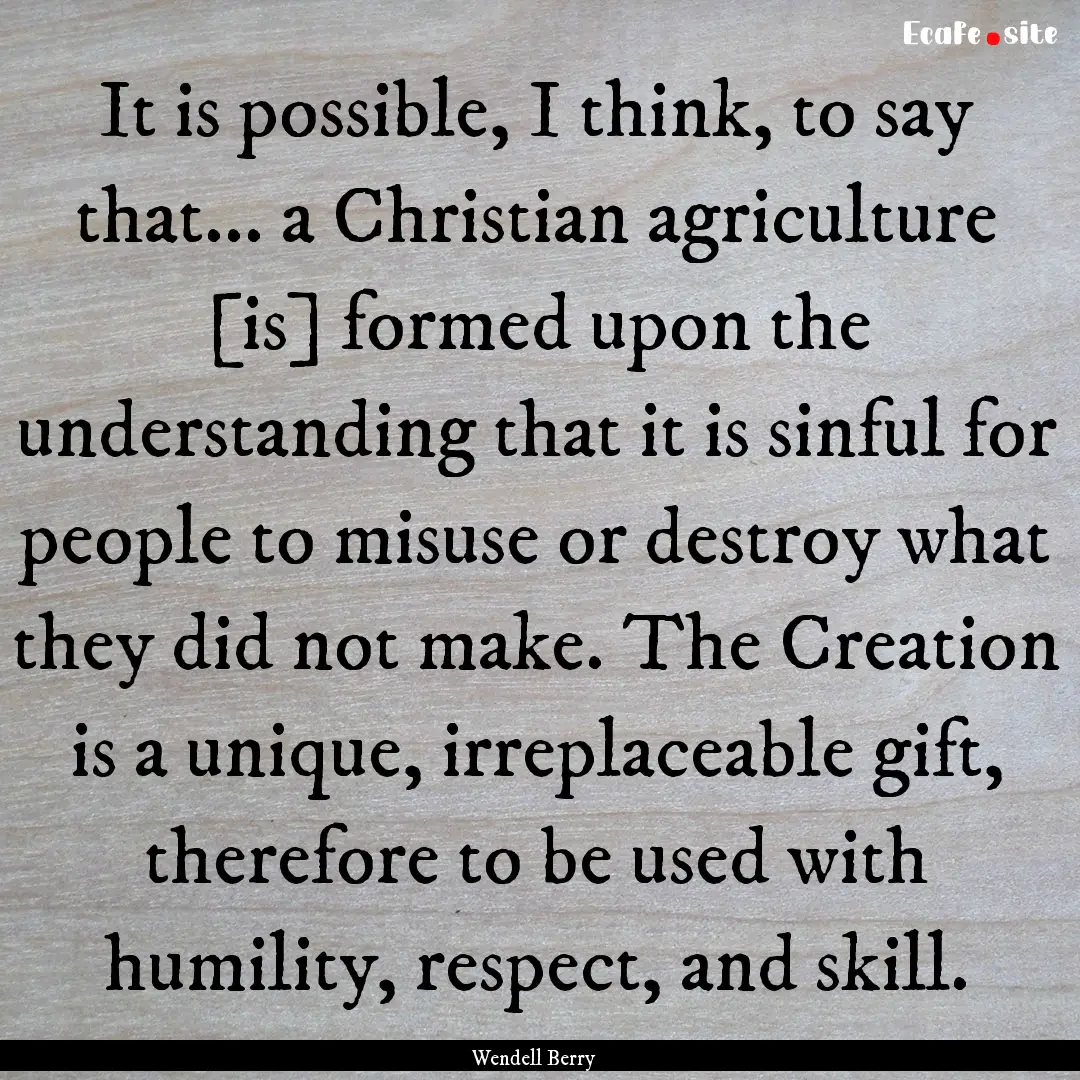 EcaFe.site

It is possible, I think, to say that... a Christian agriculture [is] formed upon the understanding that it is sinful for people to misuse or destroy what they did not make. The Creation is a unique, irreplaceable gift, therefore to be used with humility, respect, and skill.

Wendell Berry